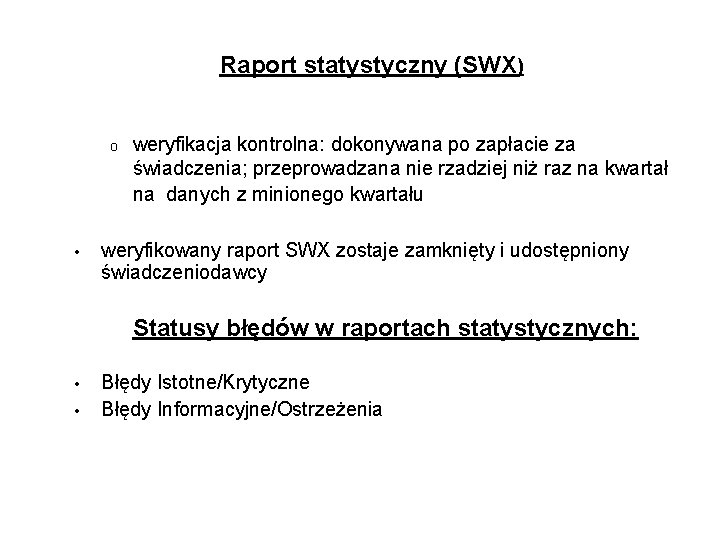 Raport statystyczny (SWX)

o weryfikacja kontrolna: dokonywana po zapłacie za świadczenia; przeprowadzana nie rzadziej niż raz na kwartał na danych z minionego kwartału

• weryfikowany raport SWX zostaje zamknięty i udostępniony świadczeniodawcy

Statusy błędów w raportach statystycznych:

• Błędy Istotne/Krytyczne
• Błędy Informacyjne/Ostrzeżenia